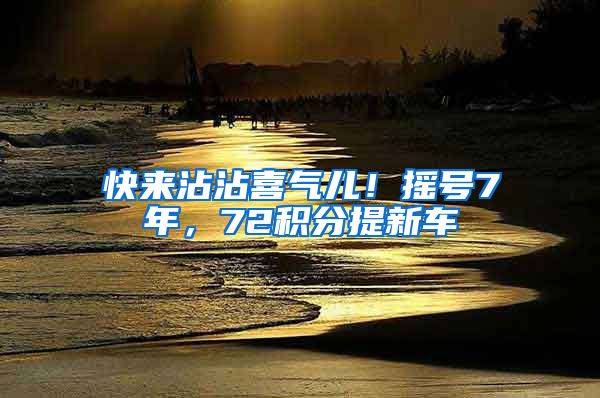 快来沾沾喜气儿！摇号7年，72积分提新车